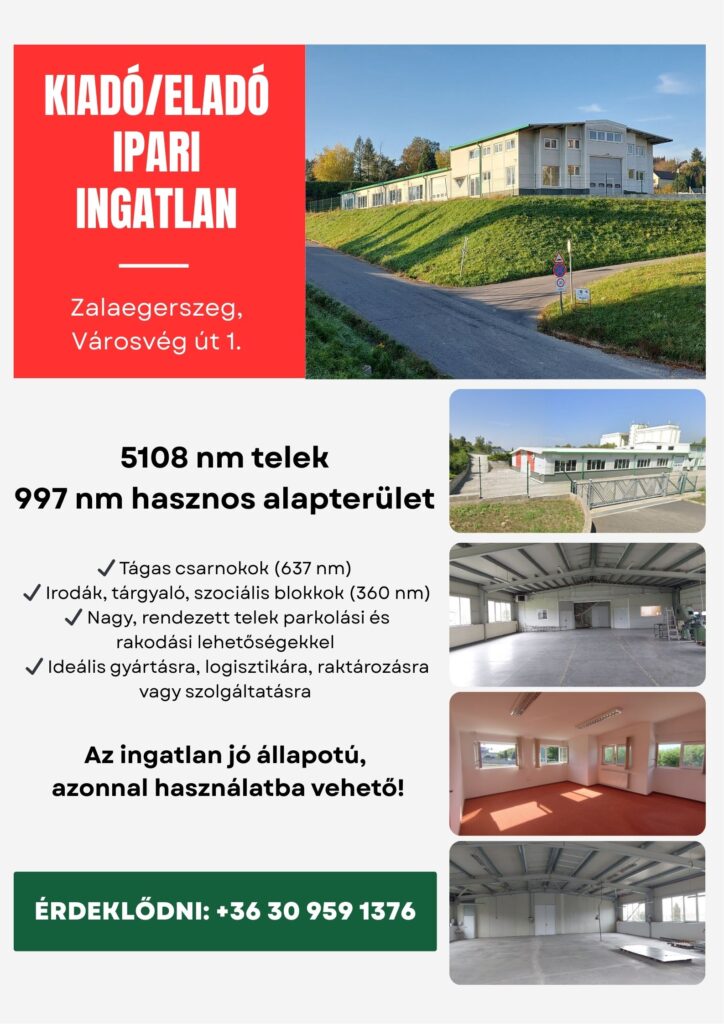 KIADÓ/ELADÓ IPARI INGATLAN

Zalaegerszeg, Városvég út 1.

5108 nm telek
997 nm hasznos alapterület

✓ Tágas csarnokok (637 nm)
✓ Irodák, tárgyaló, szociális blokkok (360 nm)
✓ Nagy, rendezett telek parkolási és rakodási lehetőségekkel
✓ Ideális gyártásra, logisztikára, raktározásra vagy szolgáltatásra

Az ingatlan jó állapotú, azonnal használatba vehető!

ÉRDEKLŐDNI: +36 30 959 1376